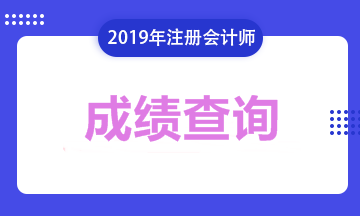 2019年注册会计师

成绩查询